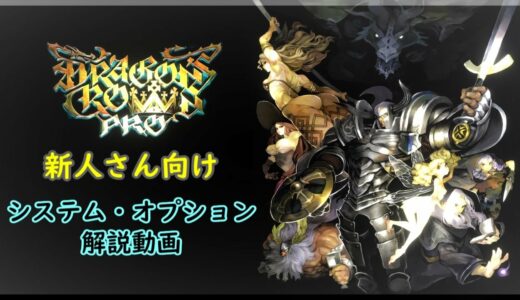 DRAGON'S CROWN PRO

新人さん向け

システム・オプション
解説動画